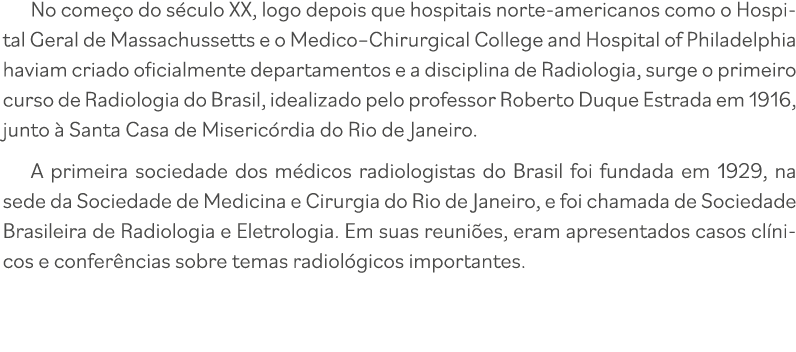 No começo do século XX, logo depois que hospitais norte-americanos como o Hospital Geral de Massachussetts e o Medico–Chirurgical College and Hospital of Philadelphia haviam criado oficialmente departamentos e a disciplina de Radiologia, surge o primeiro curso de Radiologia do Brasil, idealizado pelo professor Roberto Duque Estrada em 1916, junto à Santa Casa de Misericórdia do Rio de Janeiro.

A primeira sociedade dos médicos radiologistas do Brasil foi fundada em 1929, na sede da Sociedade de Medicina e Cirurgia do Rio de Janeiro, e foi chamada de Sociedade Brasileira de Radiologia e Eletrologia. Em suas reuniões, eram apresentados casos clínicos e conferências sobre temas radiológicos importantes.